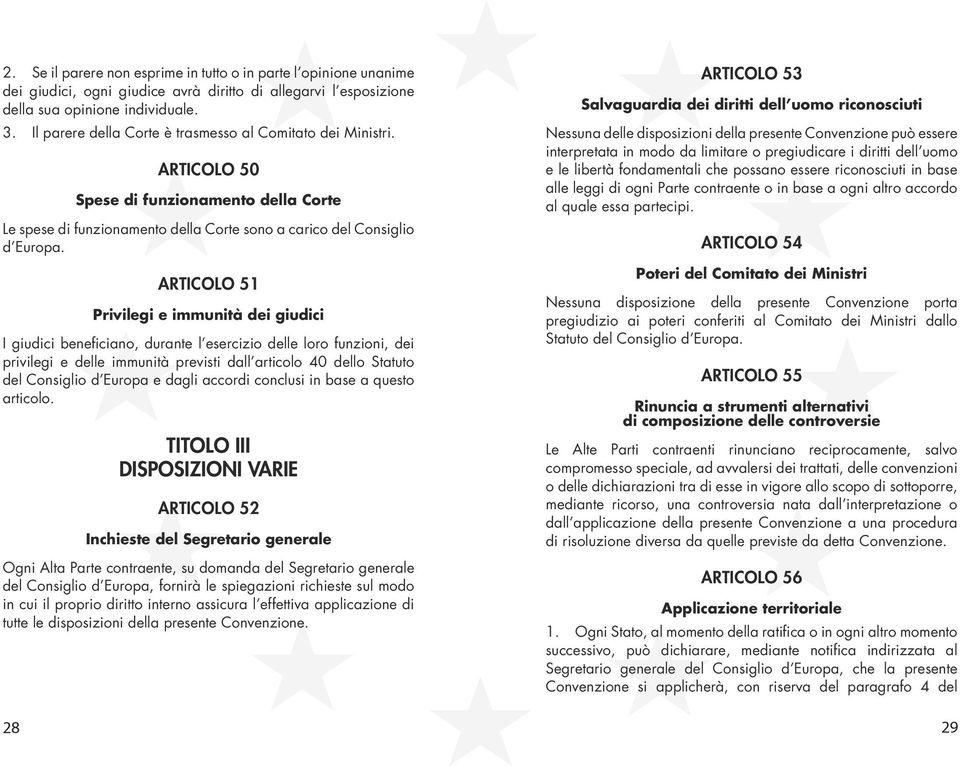 2. Se il parere non esprime in tutto o in parte l'opinione unanime dei giudici, ogni giudice avrà diritto di allegarvi l'esposizione della sua opinione individuale.

3. Il parere della Corte è trasmesso al Comitato dei Ministri.

ARTICOLO 50

Spese di funzionamento della Corte

Le spese di funzionamento della Corte sono a carico del Consiglio d'Europa.

ARTICOLO 51

Privilegi e immunità dei giudici

I giudici beneficiano, durante l'esercizio delle loro funzioni, dei privilegi e delle immunità previsti dall'articolo 40 dello Statuto del Consiglio d'Europa e dagli accordi conclusi in base a questo articolo.

TITOLO III
DISPOSIZIONI VARIE

ARTICOLO 52

Inchieste del Segretario generale

Ogni Alta Parte contraente, su domanda del Segretario generale del Consiglio d'Europa, fornirà le spiegazioni richieste sul modo in cui il proprio diritto interno assicura l'effettiva applicazione di tutte le disposizioni della presente Convenzione.

28

ARTICOLO 53

Salvaguardia dei diritti dell'uomo riconosciuti

Nessuna delle disposizioni della presente Convenzione può essere interpretata in modo da limitare o pregiudicare i diritti dell'uomo e le libertà fondamentali che possano essere riconosciuti in base alle leggi di ogni Parte contraente o in base a ogni altro accordo al quale essa partecipi.

ARTICOLO 54

Poteri del Comitato dei Ministri

Nessuna disposizione della presente Convenzione porta pregiudizio ai poteri conferiti al Comitato dei Ministri dallo Statuto del Consiglio d'Europa.

ARTICOLO 55

Rinuncia a strumenti alternativi di composizione delle controversie

Le Alte Parti contraenti rinunciano reciprocamente, salvo compromesso speciale, ad avvalersi dei trattati, delle convenzioni o delle dichiarazioni tra di esse in vigore allo scopo di sottoporre, mediante ricorso, una controversia nata dall'interpretazione o dall'applicazione della presente Convenzione a una procedura di risoluzione diversa da quelle previste da detta Convenzione.

ARTICOLO 56

Applicazione territoriale

1. Ogni Stato, al momento della ratifica o in ogni altro momento successivo, può dichiarare, mediante notifica indirizzata al Segretario generale del Consiglio d'Europa, che la presente Convenzione si applicherà, con riserva del paragrafo 4 del

29